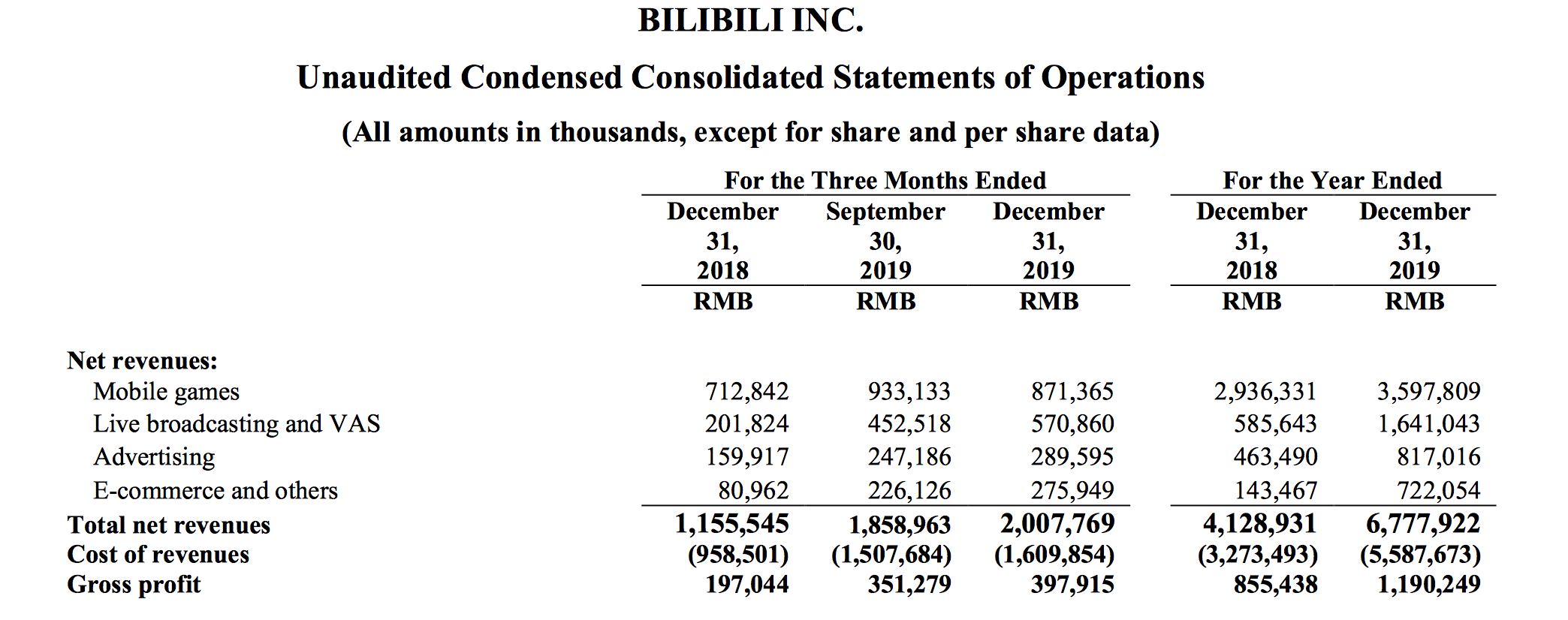 BILIBILI INC.

Unaudited Condensed Consolidated Statements of Operations

(All amounts in thousands, except for share and per share data)

| | For the Three Months Ended | | | For the Year Ended | |
|---|---|---|---|---|---|
| | December 31, 2018 | September 30, 2019 | December 31, 2019 | December 31, 2018 | December 31, 2019 |
| | RMB | RMB | RMB | RMB | RMB |
| Net revenues: | | | | | |
| Mobile games | 712,842 | 933,133 | 871,365 | 2,936,331 | 3,597,809 |
| Live broadcasting and VAS | 201,824 | 452,518 | 570,860 | 585,643 | 1,641,043 |
| Advertising | 159,917 | 247,186 | 289,595 | 463,490 | 817,016 |
| E-commerce and others | 80,962 | 226,126 | 275,949 | 143,467 | 722,054 |
| Total net revenues | 1,155,545 | 1,858,963 | 2,007,769 | 4,128,931 | 6,777,922 |
| Cost of revenues | (958,501) | (1,507,684) | (1,609,854) | (3,273,493) | (5,587,673) |
| Gross profit | 197,044 | 351,279 | 397,915 | 855,438 | 1,190,249 |